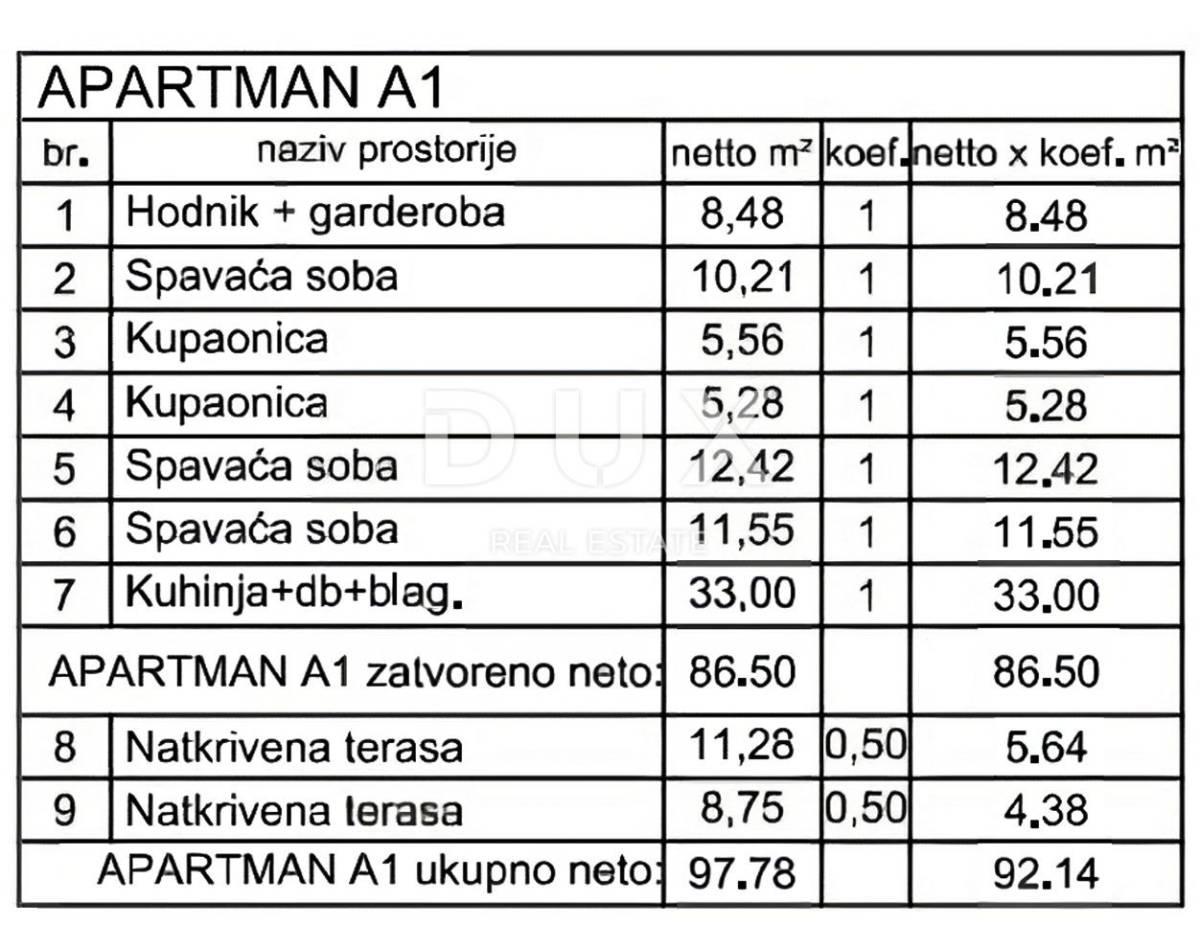 APARTMAN A1

| br. | naziv prostorije | netto m² | koef. | netto x koef. m² |
|---|---|---|---|---|
| 1 | Hodnik + garderoba | 8,48 | 1 | 8.48 |
| 2 | Spavaća soba | 10,21 | 1 | 10.21 |
| 3 | Kupaonica | 5,56 | 1 | 5.56 |
| 4 | Kupaonica | 5,28 | 1 | 5.28 |
| 5 | Spavaća soba | 12,42 | 1 | 12.42 |
| 6 | Spavaća soba | 11,55 | 1 | 11.55 |
| 7 | Kuhinja+db+blag. | 33,00 | 1 | 33.00 |
| APARTMAN A1 zatvoreno neto: | | 86.50 | | 86.50 |
| 8 | Natkrivena terasa | 11,28 | 0,50 | 5.64 |
| 9 | Natkrivena terasa | 8,75 | 0,50 | 4.38 |
| APARTMAN A1 ukupno neto: | | 97.78 | | 92.14 |

DUX
REAL ESTATE